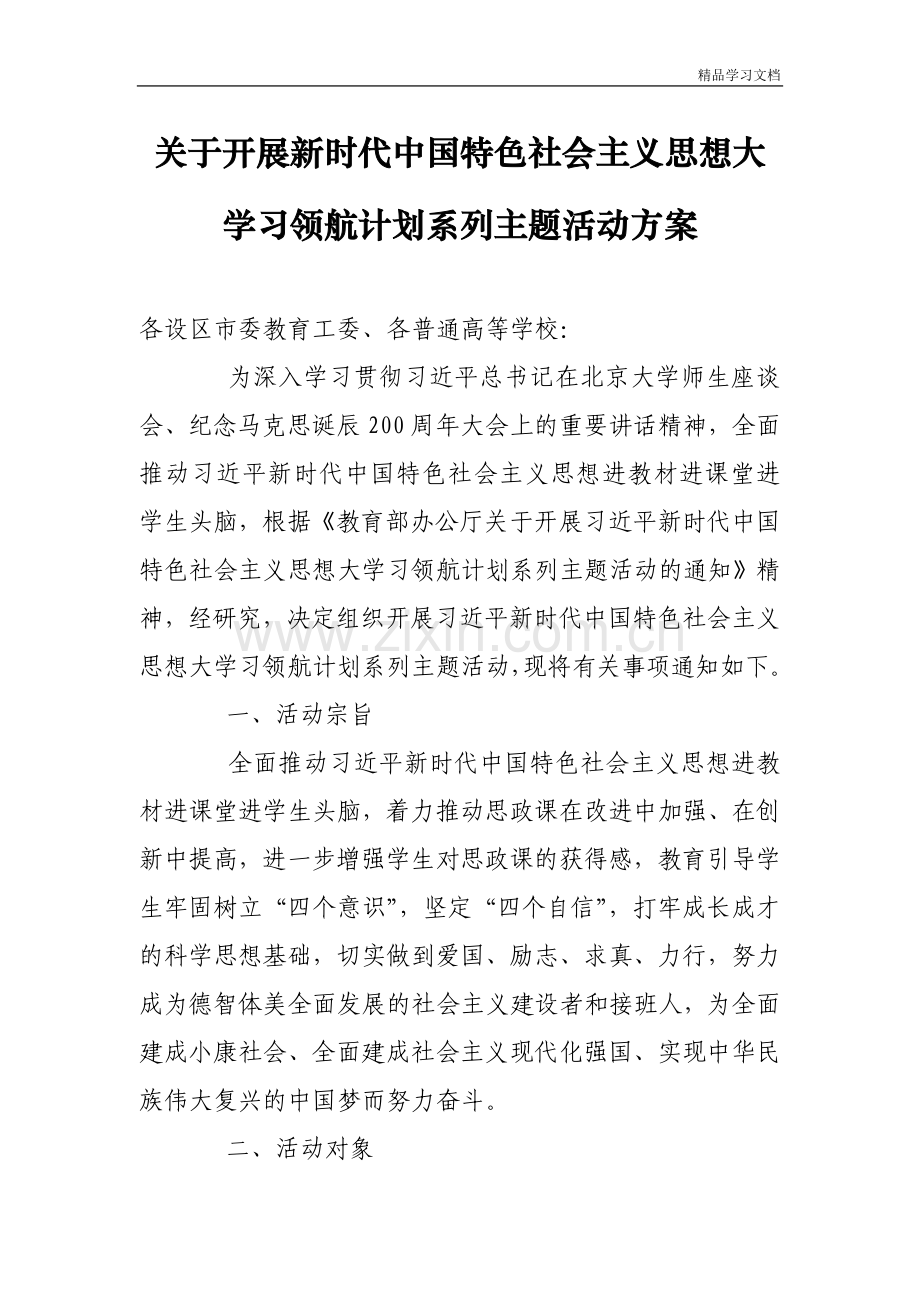 精品学习文档

关于开展新时代中国特色社会主义思想大学习领航计划系列主题活动方案

各设区市委教育工委、各普通高等学校:

为深入学习贯彻习近平总书记在北京大学师生座谈会、纪念马克思诞辰200周年大会上的重要讲话精神，全面推动习近平新时代中国特色社会主义思想进教材进课堂进学生头脑，根据《教育部办公厅关于开展习近平新时代中国特色社会主义思想大学习领航计划系列主题活动的通知》精神，经研究，决定组织开展习近平新时代中国特色社会主义思想大学习领航计划系列主题活动,现将有关事项通知如下。

一、活动宗旨

全面推动习近平新时代中国特色社会主义思想进教材进课堂进学生头脑，着力推动思政课在改进中加强、在创新中提高，进一步增强学生对思政课的获得感，教育引导学生牢固树立“四个意识”，坚定“四个自信”，打牢成长成才的科学思想基础，切实做到爱国、励志、求真、力行，努力成为德智体美全面发展的社会主义建设者和接班人，为全面建成小康社会、全面建成社会主义现代化强国、实现中华民族伟大复兴的中国梦而努力奋斗。

二、活动对象

www.zixin.com.cn